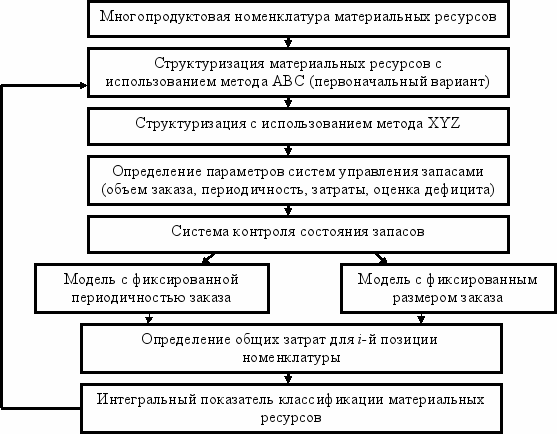 Многопродуктовая номенклатура материальных ресурсов

Структуризация материальных ресурсов с использованием метода ABC (первоначальный вариант)

Структуризация с использованием метода XYZ

Определение параметров систем управления запасами (объем заказа, периодичность, затраты, оценка дефицита)

Система контроля состояния запасов

Модель с фиксированной периодичностью заказа

Модель с фиксированным размером заказа

Определение общих затрат для $i$-й позиции номенклатуры

Интегральный показатель классификации материальных ресурсов